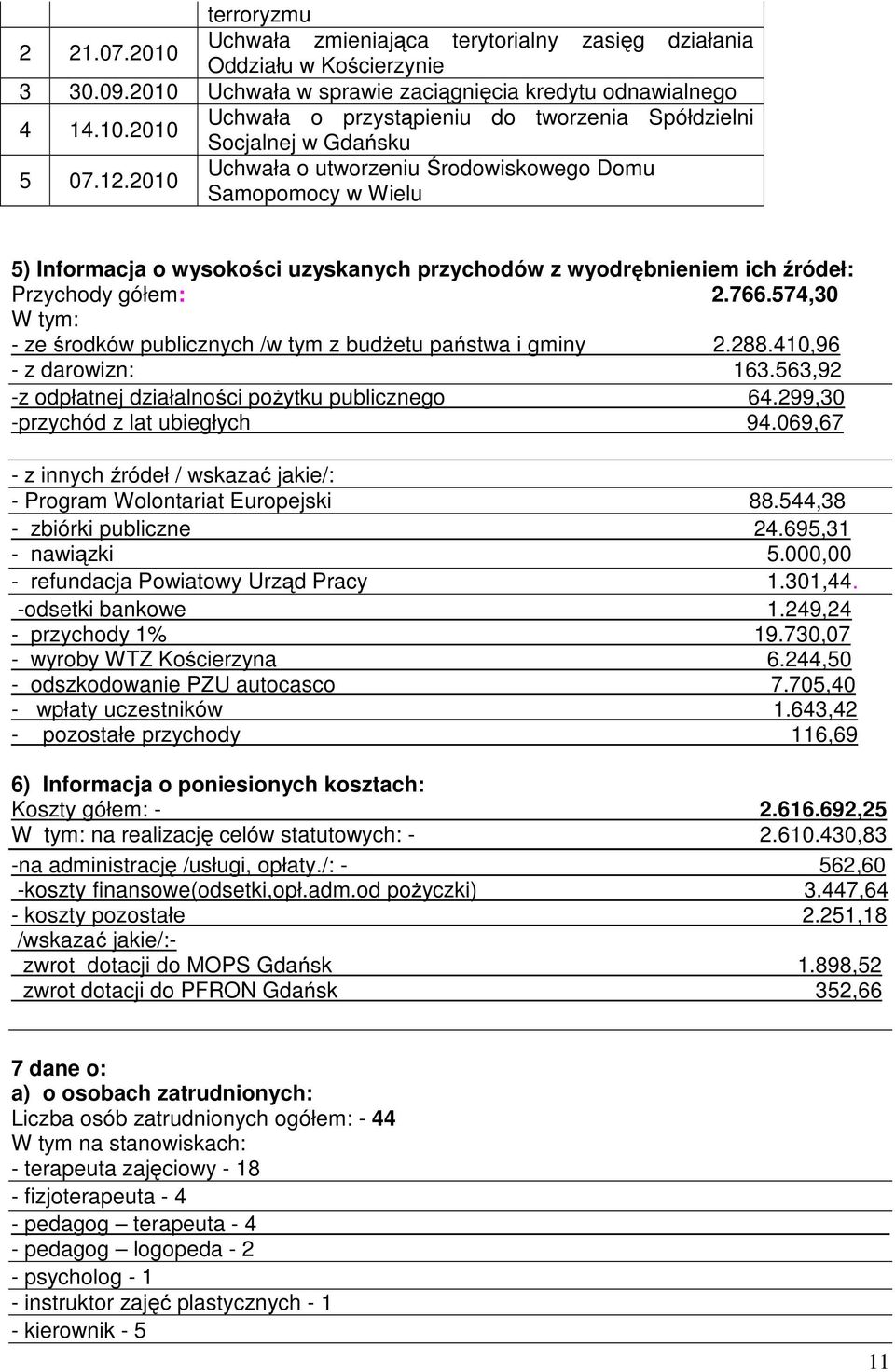 |  |  | terroryzmu |
|---|---|---|
| 2 | 21.07.2010 | Uchwała zmieniająca terytorialny zasięg działania Oddziału w Kościerzynie |
| 3 | 30.09.2010 | Uchwała w sprawie zaciągnięcia kredytu odnawialnego |
| 4 | 14.10.2010 | Uchwała o przystąpieniu do tworzenia Spółdzielni Socjalnej w Gdańsku |
| 5 | 07.12.2010 | Uchwała o utworzeniu Środowiskowego Domu Samopomocy w Wielu |

5) Informacja o wysokości uzyskanych przychodów z wyodrębnieniem ich źródeł:
Przychody gółem: 2.766.574,30
W tym:
- ze środków publicznych /w tym z budżetu państwa i gminy 2.288.410,96
- z darowizn: 163.563,92
-z odpłatnej działalności pożytku publicznego 64.299,30
-przychód z lat ubiegłych 94.069,67

- z innych źródeł / wskazać jakie/:
- Program Wolontariat Europejski 88.544,38
- zbiórki publiczne 24.695,31
- nawiązki 5.000,00
- refundacja Powiatowy Urząd Pracy 1.301,44.
-odsetki bankowe 1.249,24
- przychody 1% 19.730,07
- wyroby WTZ Kościerzyna 6.244,50
- odszkodowanie PZU autocasco 7.705,40
- wpłaty uczestników 1.643,42
- pozostałe przychody 116,69

6) Informacja o poniesionych kosztach:
Koszty gółem: - 2.616.692,25
W tym: na realizację celów statutowych: - 2.610.430,83
-na administrację /usługi, opłaty./: - 562,60
-koszty finansowe(odsetki,opł.adm.od pożyczki) 3.447,64
- koszty pozostałe 2.251,18
/wskazać jakie/:-
zwrot dotacji do MOPS Gdańsk 1.898,52
zwrot dotacji do PFRON Gdańsk 352,66

7 dane o:
a) o osobach zatrudnionych:
Liczba osób zatrudnionych ogółem: - 44
W tym na stanowiskach:
- terapeuta zajęciowy - 18
- fizjoterapeuta - 4
- pedagog – terapeuta - 4
- pedagog – logopeda - 2
- psycholog - 1
- instruktor zajęć plastycznych - 1
- kierownik - 5

11